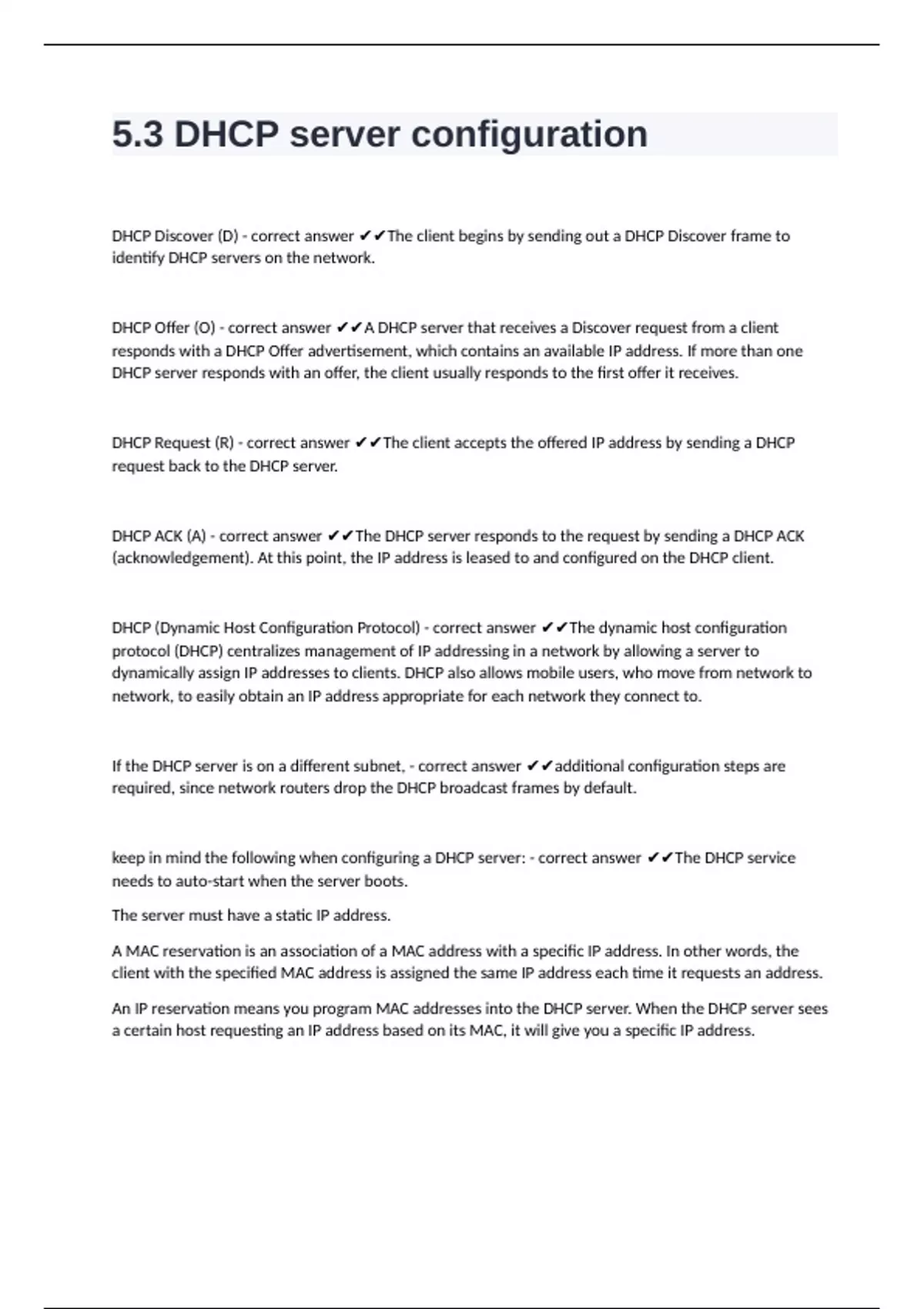 5.3 DHCP server configuration

DHCP Discover (D) - correct answer ✔✔The client begins by sending out a DHCP Discover frame to identify DHCP servers on the network.

DHCP Offer (O) - correct answer ✔✔A DHCP server that receives a Discover request from a client responds with a DHCP Offer advertisement, which contains an available IP address. If more than one DHCP server responds with an offer, the client usually responds to the first offer it receives.

DHCP Request (R) - correct answer ✔✔The client accepts the offered IP address by sending a DHCP request back to the DHCP server.

DHCP ACK (A) - correct answer ✔✔The DHCP server responds to the request by sending a DHCP ACK (acknowledgement). At this point, the IP address is leased to and configured on the DHCP client.

DHCP (Dynamic Host Configuration Protocol) - correct answer ✔✔The dynamic host configuration protocol (DHCP) centralizes management of IP addressing in a network by allowing a server to dynamically assign IP addresses to clients. DHCP also allows mobile users, who move from network to network, to easily obtain an IP address appropriate for each network they connect to.

If the DHCP server is on a different subnet, - correct answer ✔✔additional configuration steps are required, since network routers drop the DHCP broadcast frames by default.

keep in mind the following when configuring a DHCP server: - correct answer ✔✔The DHCP service needs to auto-start when the server boots.

The server must have a static IP address.

A MAC reservation is an association of a MAC address with a specific IP address. In other words, the client with the specified MAC address is assigned the same IP address each time it requests an address.

An IP reservation means you program MAC addresses into the DHCP server. When the DHCP server sees a certain host requesting an IP address based on its MAC, it will give you a specific IP address.